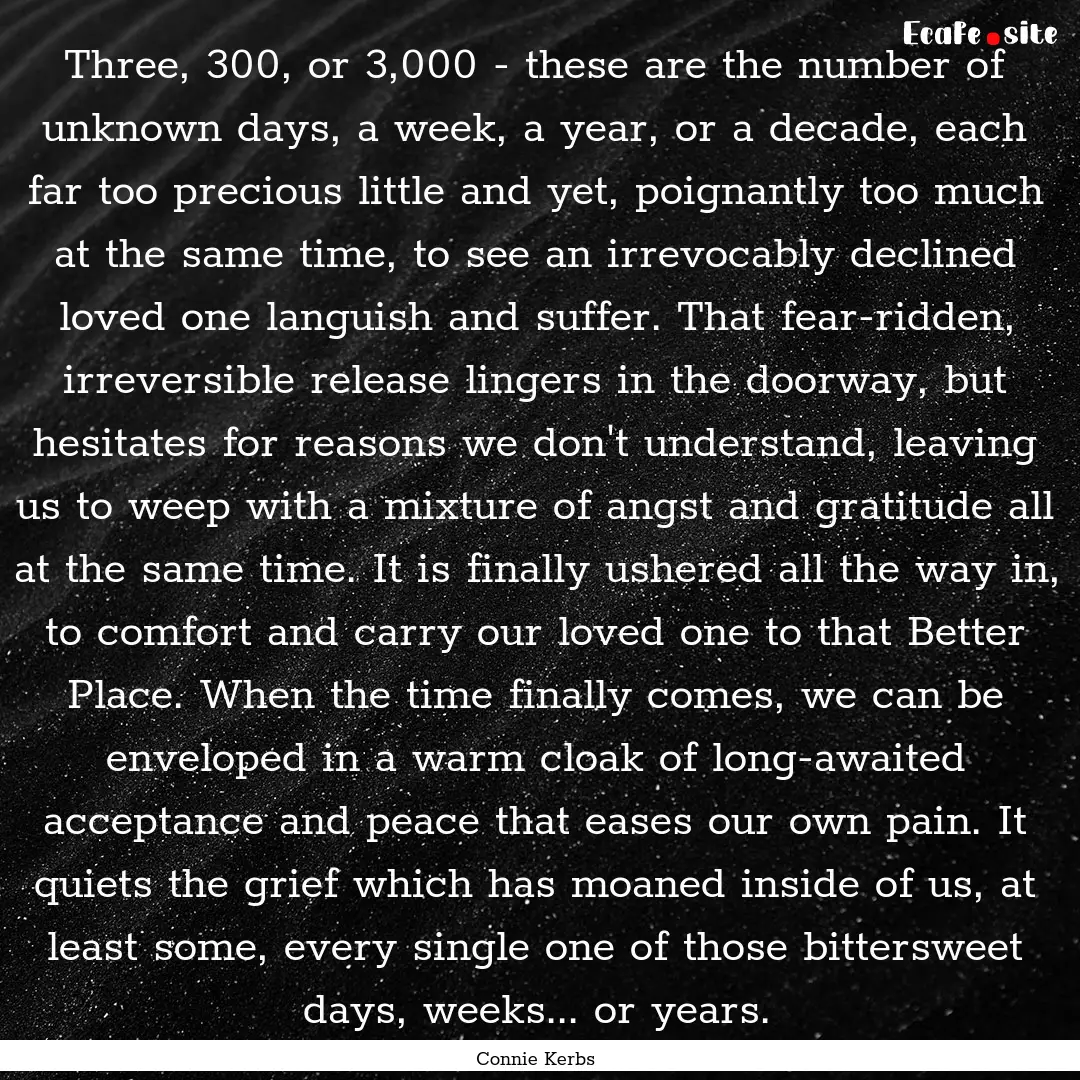 Ecafe.site

Three, 300, or 3,000 - these are the number of unknown days, a week, a year, or a decade, each far too precious little and yet, poignantly too much at the same time, to see an irrevocably declined loved one languish and suffer. That fear-ridden, irreversible release lingers in the doorway, but hesitates for reasons we don't understand, leaving us to weep with a mixture of angst and gratitude all at the same time. It is finally ushered all the way in, to comfort and carry our loved one to that Better Place. When the time finally comes, we can be enveloped in a warm cloak of long-awaited acceptance and peace that eases our own pain. It quiets the grief which has moaned inside of us, at least some, every single one of those bittersweet days, weeks... or years.

Connie Kerbs